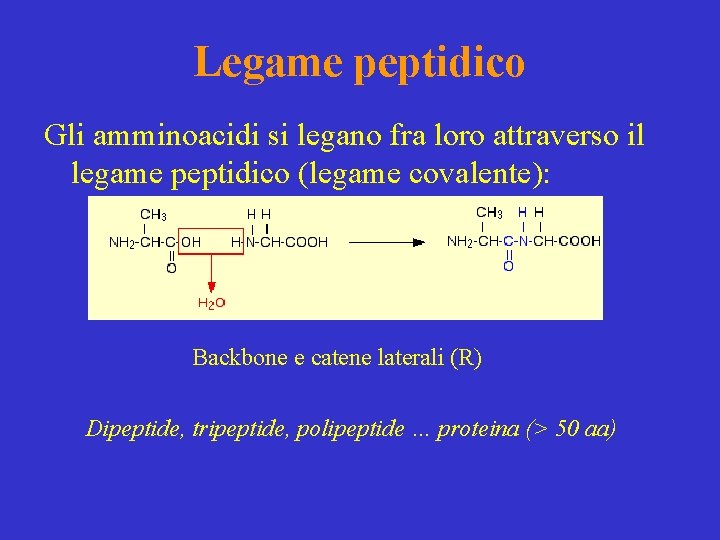 Legame peptidico

Gli amminoacidi si legano fra loro attraverso il legame peptidico (legame covalente):

$CH_3$ H H
$NH_2$-CH-C-OH H-N-CH-COOH
O
$H_2O$

$CH_3$ H H
$NH_2$-CH-C-N-CH-COOH
O

Backbone e catene laterali (R)

Dipeptide, tripeptide, polipeptide ... proteina (> 50 aa)